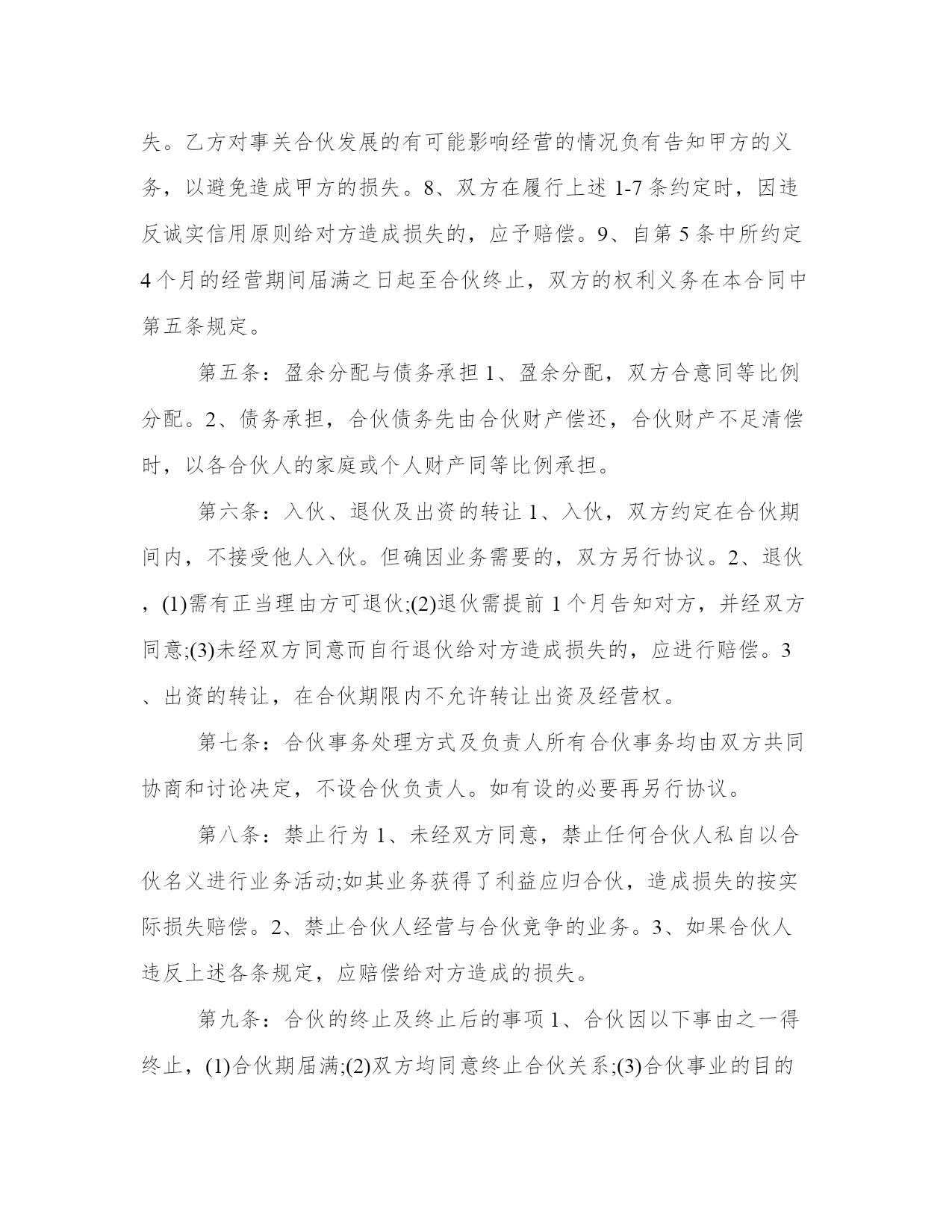 失。乙方对事关合伙发展的有可能影响经营的情况负有告知甲方的义务，以避免造成甲方的损失。8、双方在履行上述 1-7 条约定时，因违反诚实信用原则给对方造成损失的，应予赔偿。9、自第 5 条中所约定 4 个月的经营期间届满之日起至合伙终止，双方的权利义务在本合同中第五条规定。

第五条：盈余分配与债务承担 1、盈余分配，双方合意同等比例分配。2、债务承担，合伙债务先由合伙财产偿还，合伙财产不足清偿时，以各合伙人的家庭或个人财产同等比例承担。

第六条：入伙、退伙及出资的转让 1、入伙，双方约定在合伙期间内，不接受他人入伙。但确因业务需要的，双方另行协议。2、退伙，(1)需有正当理由方可退伙;(2)退伙需提前 1 个月告知对方，并经双方同意;(3)未经双方同意而自行退伙给对方造成损失的，应进行赔偿。3、出资的转让，在合伙期限内不允许转让出资及经营权。

第七条：合伙事务处理方式及负责人所有合伙事务均由双方共同协商和讨论决定，不设合伙负责人。如有设的必要再另行协议。

第八条：禁止行为 1、未经双方同意，禁止任何合伙人私自以合伙名义进行业务活动;如其业务获得了利益应归合伙，造成损失的按实际损失赔偿。2、禁止合伙人经营与合伙竞争的业务。3、如果合伙人违反上述各条规定，应赔偿给对方造成的损失。

第九条：合伙的终止及终止后的事项 1、合伙因以下事由之一得终止，(1)合伙期届满;(2)双方均同意终止合伙关系;(3)合伙事业的目的